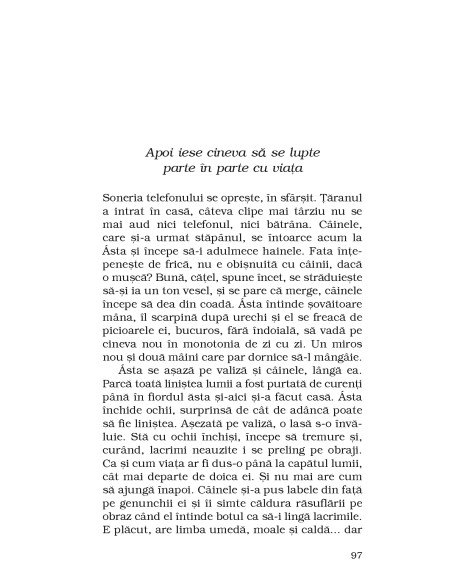 Apoi iese cineva să se lupte
parte în parte cu viața

Soneria telefonului se oprește, în sfârșit. Țăranul a intrat în casă, câteva clipe mai târziu nu se mai aud nici telefonul, nici bătrâna. Câinele, care și-a urmat stăpânul, se întoarce acum la Ásta și începe să-i adulmece hainele. Fata înțepenește de frică, nu e obișnuită cu câinii, dacă o mușcă? Bună, cățel, spune încet, se străduiește să-și ia un ton vesel, și se pare că merge, câinele începe să dea din coadă. Ásta întinde șovăitoare mâna, îl scarpină după urechi și el se freacă de picioarele ei, bucuros, fără îndoială, să vadă pe cineva nou în monotonia de zi cu zi. Un miros nou și două mâini care par dornice să-l mângâie.

Ásta se așază pe valiză și câinele, lângă ea. Parcă toată liniștea lumii a fost purtată de curenți până în fiordul ăsta și-aici și-a făcut casă. Ásta închide ochii, surprinsă de cât de adâncă poate să fie liniștea. Așezată pe valiză, o lasă s-o învăluie. Stă cu ochii închiși, începe să tremure și, curând, lacrimi neauzite i se preling pe obraji. Ca și cum viața ar fi dus-o până la capătul lumii, cât mai departe de doica ei. Și nu mai are cum să ajungă înapoi. Câinele și-a pus labele din față pe genunchii ei și îi simte căldura răsuflării pe obraz când el întinde botul ca să-i lingă lacrimile. E plăcut, are limba umedă, moale și caldă... dar

97